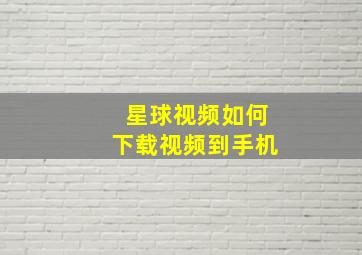 星球视频如何
下载视频到手机